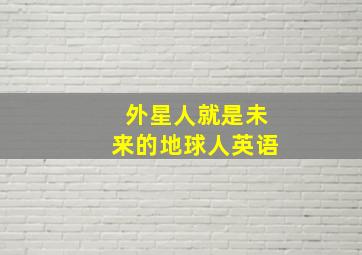 外星人就是未来的地球人英语